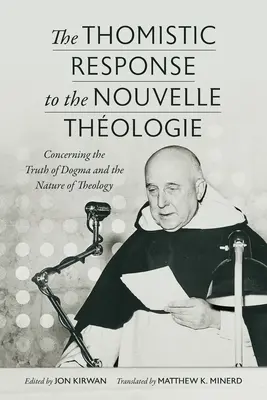 The THOMISTIC RESPONSE to the NOUVELLE THÉOLOGIE

Concerning the Truth of Dogma and the Nature of Theology

Edited by JON KIRWAN Translated by MATTHEW K. MINERD